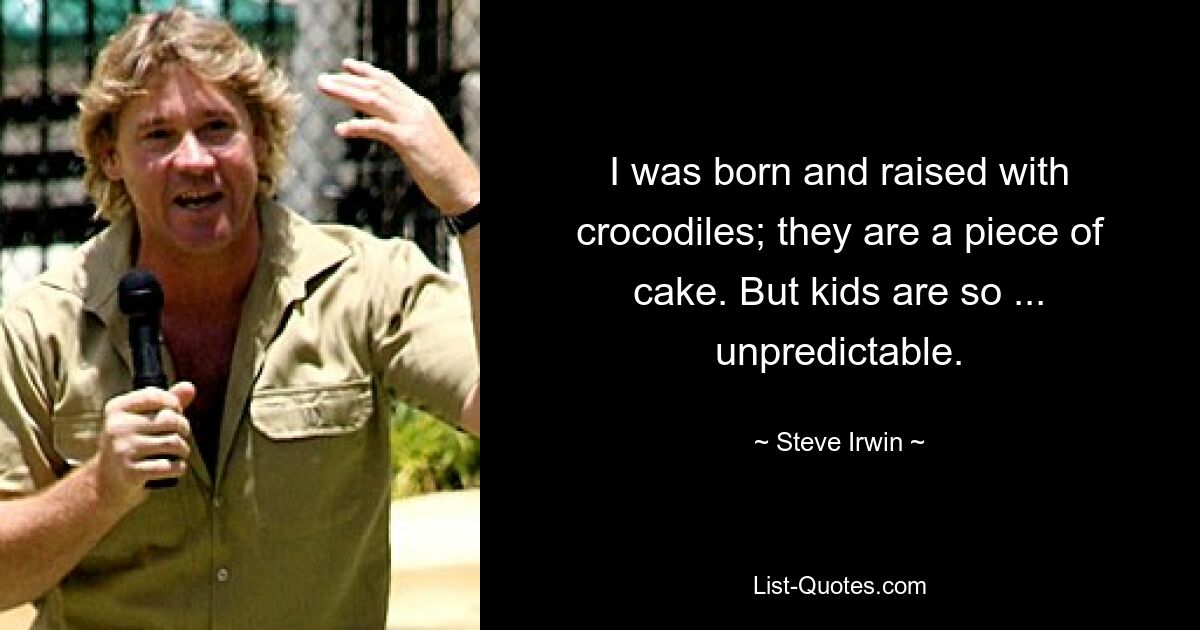 I was born and raised with crocodiles; they are a piece of cake. But kids are so ... unpredictable.

~ Steve Irwin ~

List-Quotes.com